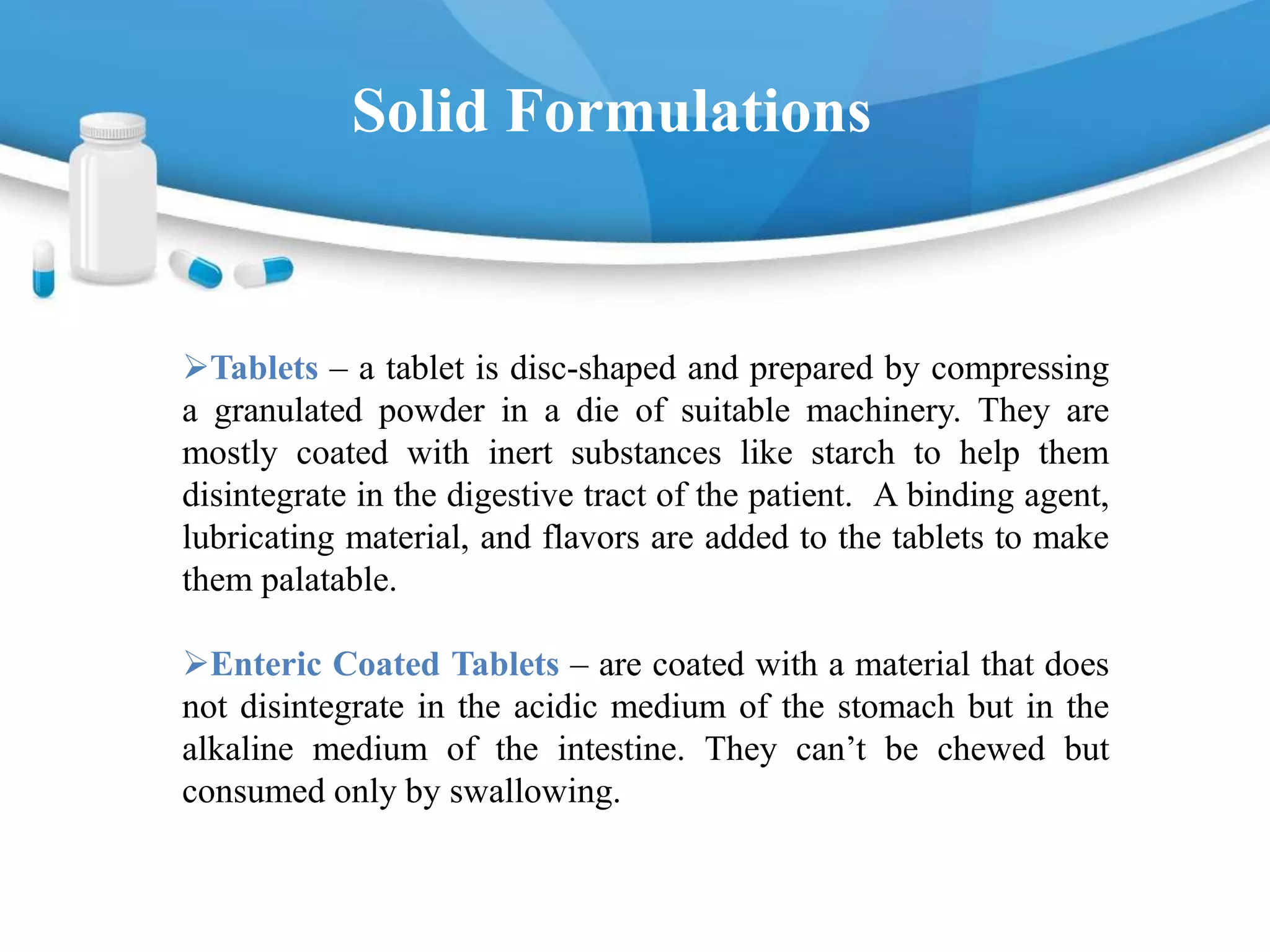 Solid Formulations

➢Tablets – a tablet is disc-shaped and prepared by compressing a granulated powder in a die of suitable machinery. They are mostly coated with inert substances like starch to help them disintegrate in the digestive tract of the patient. A binding agent, lubricating material, and flavors are added to the tablets to make them palatable.

➢Enteric Coated Tablets – are coated with a material that does not disintegrate in the acidic medium of the stomach but in the alkaline medium of the intestine. They can’t be chewed but consumed only by swallowing.